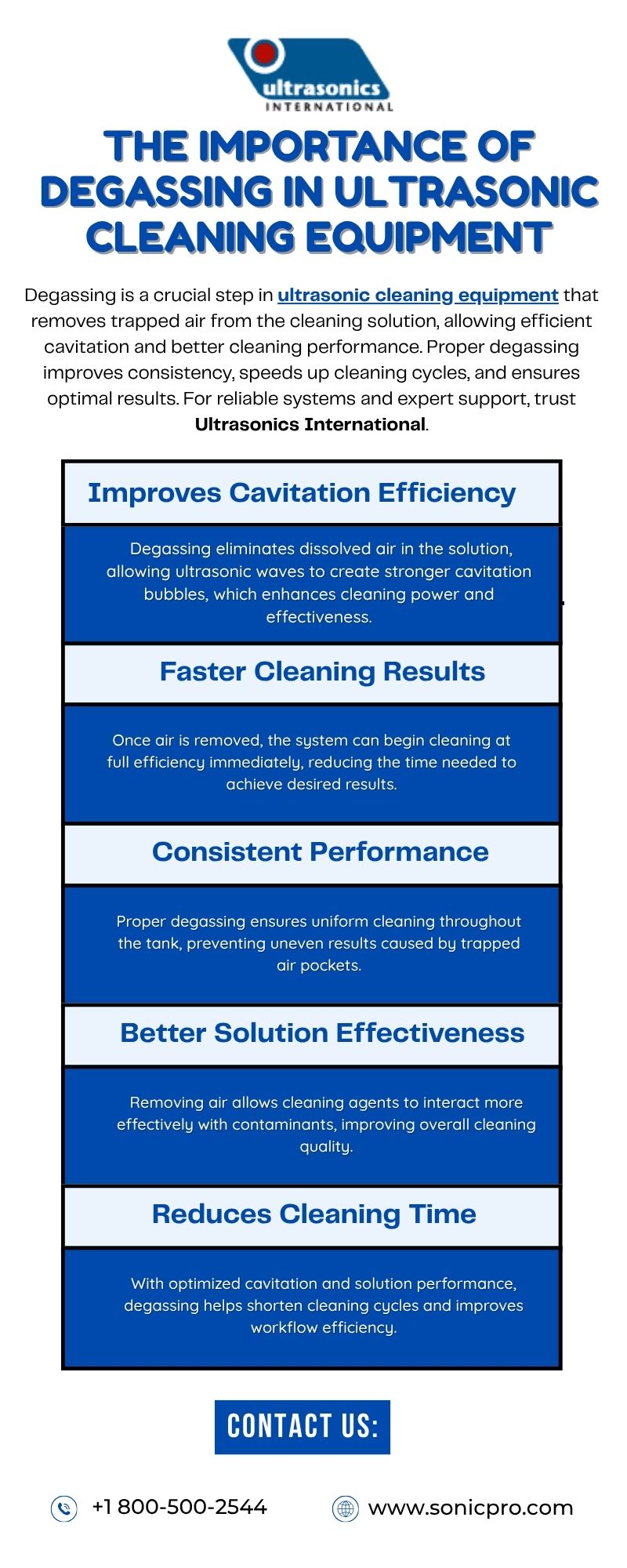 ultrasonics
INTERNATIONAL

THE IMPORTANCE OF DEGASSING IN ULTRASONIC CLEANING EQUIPMENT

Degassing is a crucial step in ultrasonic cleaning equipment that removes trapped air from the cleaning solution, allowing efficient cavitation and better cleaning performance. Proper degassing improves consistency, speeds up cleaning cycles, and ensures optimal results. For reliable systems and expert support, trust Ultrasonics International.

Improves Cavitation Efficiency

Degassing eliminates dissolved air in the solution, allowing ultrasonic waves to create stronger cavitation bubbles, which enhances cleaning power and effectiveness.

Faster Cleaning Results

Once air is removed, the system can begin cleaning at full efficiency immediately, reducing the time needed to achieve desired results.

Consistent Performance

Proper degassing ensures uniform cleaning throughout the tank, preventing uneven results caused by trapped air pockets.

Better Solution Effectiveness

Removing air allows cleaning agents to interact more effectively with contaminants, improving overall cleaning quality.

Reduces Cleaning Time

With optimized cavitation and solution performance, degassing helps shorten cleaning cycles and improves workflow efficiency.

CONTACT US:

+1 800-500-2544

www.sonicpro.com